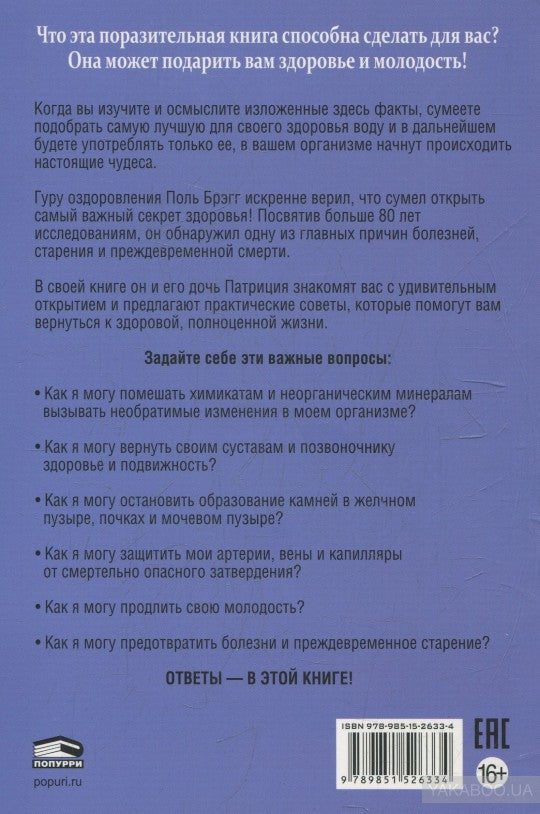 Что эта поразительная книга способна сделать для вас? Она может подарить вам здоровье и молодость!

Когда вы изучите и осмыслите изложенные здесь факты, сумеете подобрать самую лучшую для своего здоровья воду и в дальнейшем будете употреблять только ее, в вашем организме начнут происходить настоящие чудеса.

Гуру оздоровления Поль Брэгг искренне верил, что сумел открыть самый важный секрет здоровья! Посвятив больше 80 лет исследованиям, он обнаружил одну из главных причин болезней, старения и преждевременной смерти.

В своей книге он и его дочь Патриция знакомят вас с удивительным открытием и предлагают практические советы, которые помогут вам вернуться к здоровой, полноценной жизни.

Задайте себе эти важные вопросы:

• Как я могу помешать химикатам и неорганическим минералам вызывать необратимые изменения в моем организме?

• Как я могу вернуть своим суставам и позвоночнику здоровье и подвижность?

• Как я могу остановить образование камней в желчном пузыре, почках и мочевом пузыре?

• Как я могу защитить мои артерии, вены и капилляры от смертельно опасного затвердения?

• Как я могу продлить свою молодость?

• Как я могу предотвратить болезни и преждевременное старение?

ОТВЕТЫ — В ЭТОЙ КНИГЕ!

ПОПУРРИ
popuri.ru

ISBN 978-985-15-2633-4
9 789851 526334

EAC
16+

YAKABOO.UA